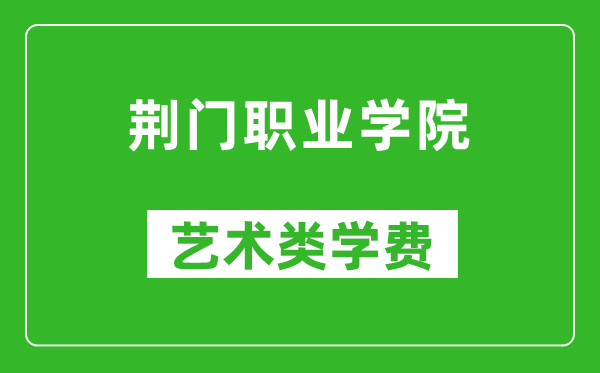 荆门职业学院

艺术类学费